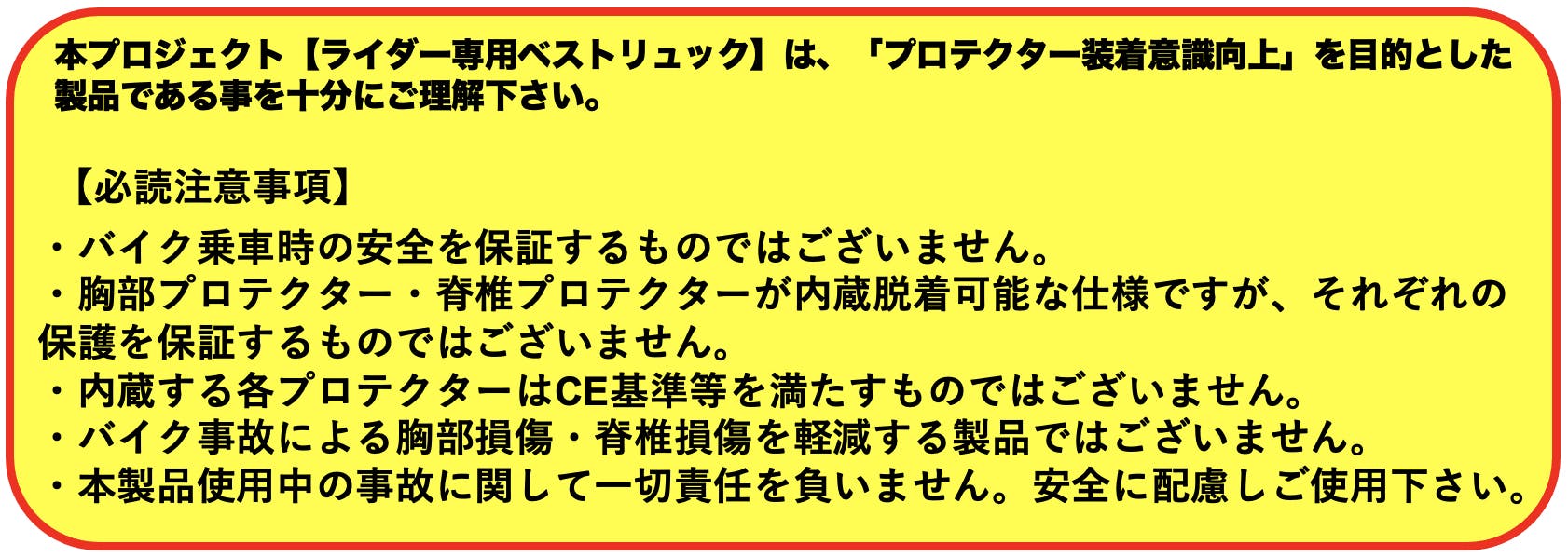 本プロジェクト【ライダー専用ベストリュック】は、「プロテクター装着意識向上」を目的とした製品である事を十分にご理解下さい。

【必読注意事項】

・バイク乗車時の安全を保証するものではございません。
・胸部プロテクター・脊椎プロテクターが内蔵脱着可能な仕様ですが、それぞれの保護を保証するものではございません。
・内蔵する各プロテクターはCE基準等を満たすものではございません。
・バイク事故による胸部損傷・脊椎損傷を軽減する製品ではございません。
・本製品使用中の事故に関して一切責任を負いません。安全に配慮しご使用下さい。